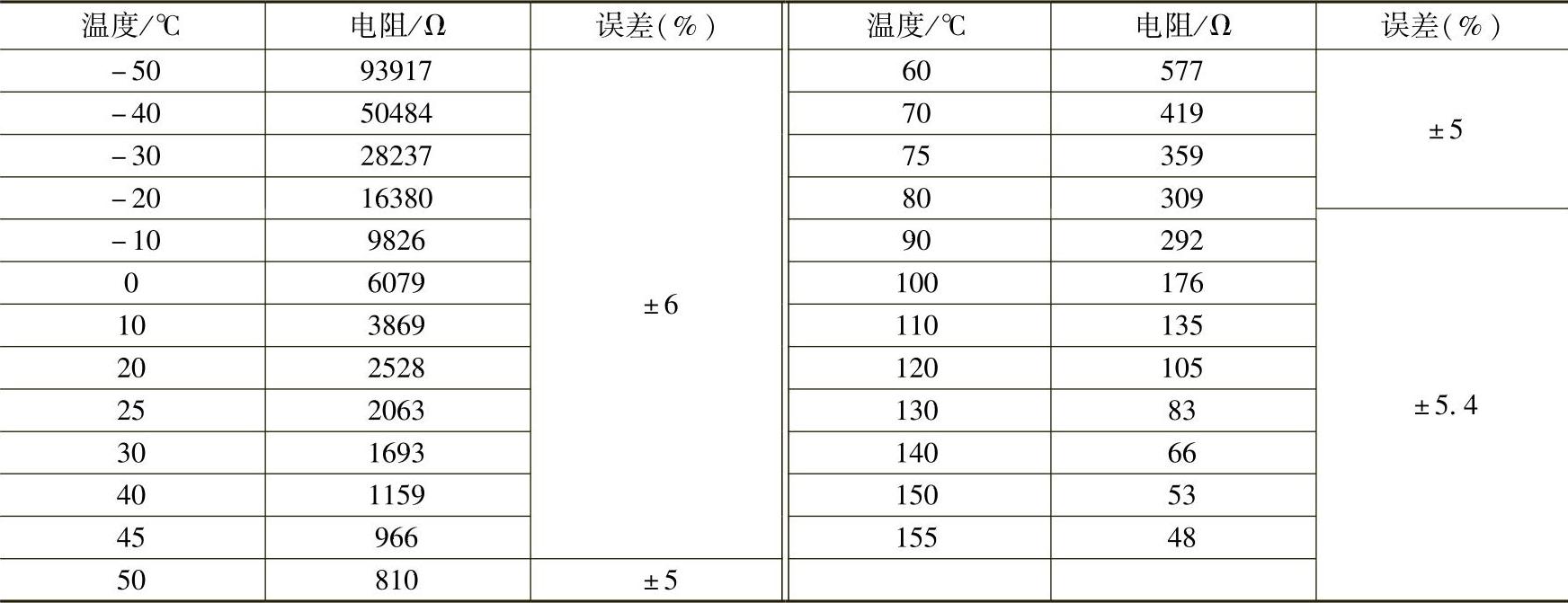 | 温度/℃ | 电阻/Ω | 误差(%) | 温度/℃ | 电阻/Ω | 误差(%) |
|---|---|---|---|---|---|
| -50 | 93917 | ±6 | 60 | 577 | ±5 |
| -40 | 50484 | | 70 | 419 | |
| -30 | 28237 | | 75 | 359 | |
| -20 | 16380 | | 80 | 309 | |
| -10 | 9826 | | 90 | 292 | ±5.4 |
| 0 | 6079 | | 100 | 176 | |
| 10 | 3869 | | 110 | 135 | |
| 20 | 2528 | | 120 | 105 | |
| 25 | 2063 | | 130 | 83 | |
| 30 | 1693 | | 140 | 66 | |
| 40 | 1159 | | 150 | 53 | |
| 45 | 966 | | 155 | 48 | |
| 50 | 810 | ±5 | | | |